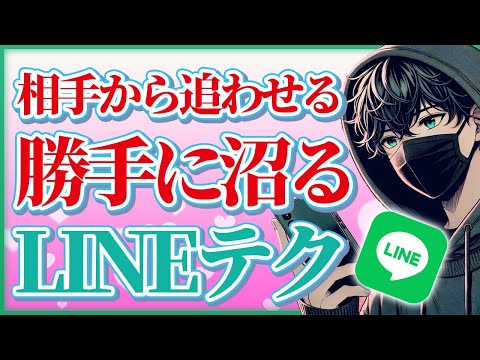 相手から追わせる
勝手に沼る
LINEテク

LINE